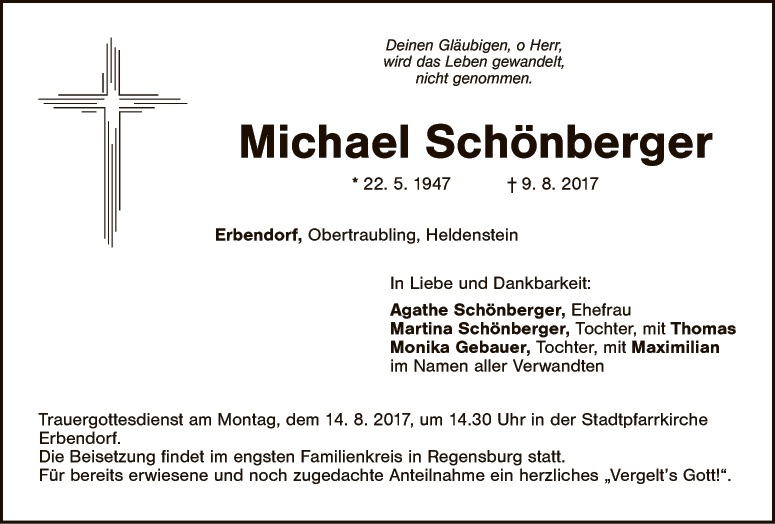 Deinen Gläubigen, o Herr,
wird das Leben gewandelt,
nicht genommen.

Michael Schönberger

* 22. 5. 1947 † 9. 8. 2017

Erbendorf, Obertraubling, Heldenstein

In Liebe und Dankbarkeit:

Agathe Schönberger, Ehefrau
Martina Schönberger, Tochter, mit Thomas
Monika Gebauer, Tochter, mit Maximilian
im Namen aller Verwandten

Trauergottesdienst am Montag, dem 14. 8. 2017, um 14.30 Uhr in der Stadtpfarrkirche Erbendorf.
Die Beisetzung findet im engsten Familienkreis in Regensburg statt.
Für bereits erwiesene und noch zugedachte Anteilnahme ein herzliches „Vergelt's Gott!“.